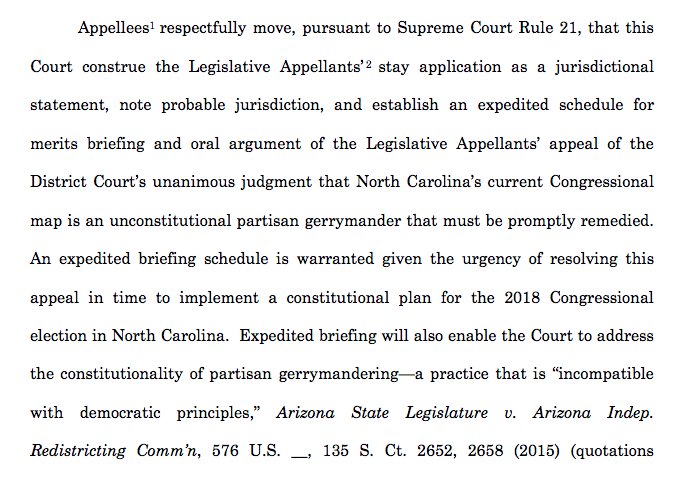 Appellees$^1$ respectfully move, pursuant to Supreme Court Rule 21, that this Court construe the Legislative Appellants'$^2$ stay application as a jurisdictional statement, note probable jurisdiction, and establish an expedited schedule for merits briefing and oral argument of the Legislative Appellants' appeal of the District Court's unanimous judgment that North Carolina's current Congressional map is an unconstitutional partisan gerrymander that must be promptly remedied. An expedited briefing schedule is warranted given the urgency of resolving this appeal in time to implement a constitutional plan for the 2018 Congressional election in North Carolina. Expedited briefing will also enable the Court to address the constitutionality of partisan gerrymandering—a practice that is "incompatible with democratic principles," Arizona State Legislature v. Arizona Indep. Redistricting Comm'n, 576 U.S. __, 135 S. Ct. 2652, 2658 (2015) (quotations